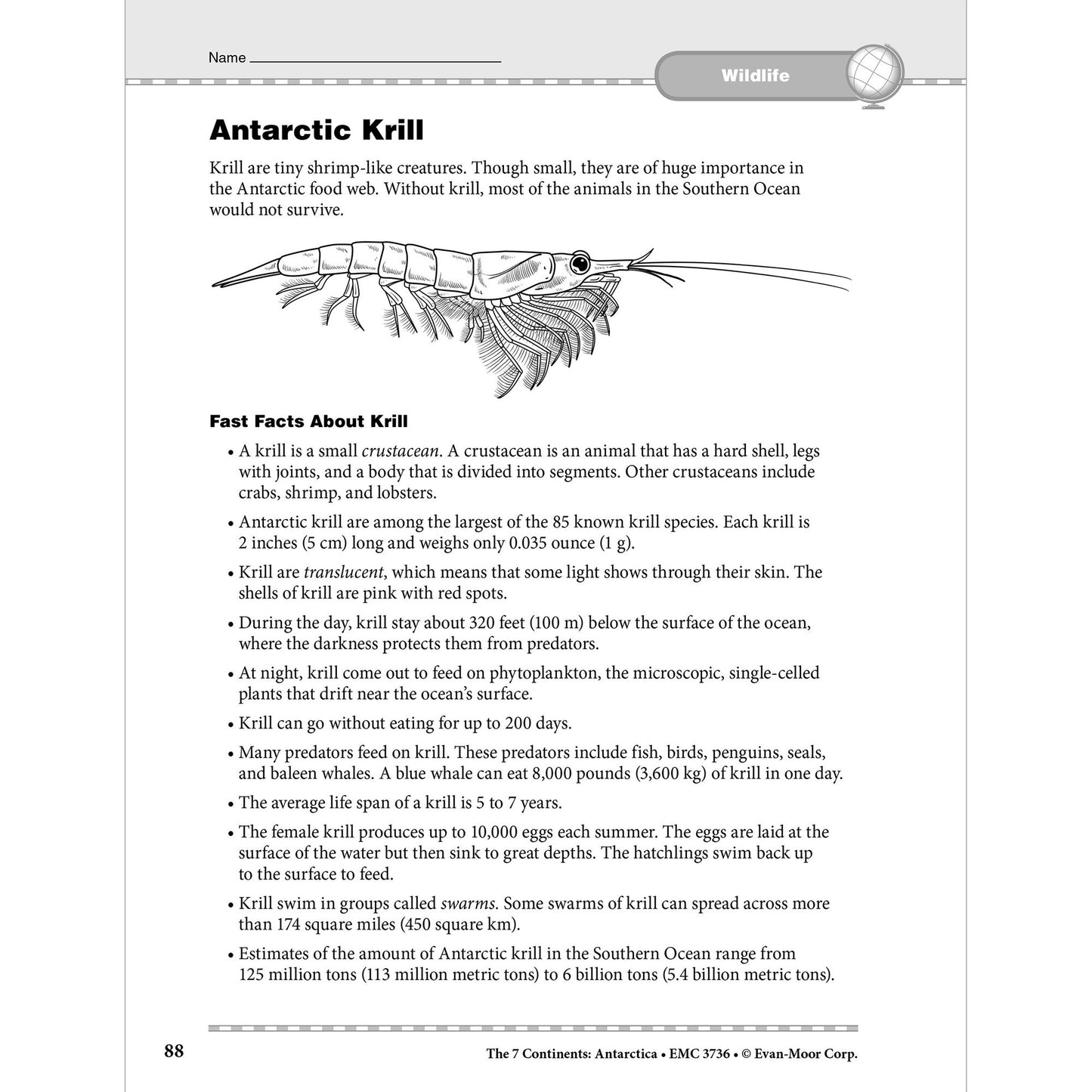 Name ____

Wildlife

Antarctic Krill

Krill are tiny shrimp-like creatures. Though small, they are of huge importance in the Antarctic food web. Without krill, most of the animals in the Southern Ocean would not survive.

Fast Facts About Krill

• A krill is a small crustacean. A crustacean is an animal that has a hard shell, legs with joints, and a body that is divided into segments. Other crustaceans include crabs, shrimp, and lobsters.

• Antarctic krill are among the largest of the 85 known krill species. Each krill is 2 inches (5 cm) long and weighs only 0.035 ounce (1 g).

• Krill are translucent, which means that some light shows through their skin. The shells of krill are pink with red spots.

• During the day, krill stay about 320 feet (100 m) below the surface of the ocean, where the darkness protects them from predators.

• At night, krill come out to feed on phytoplankton, the microscopic, single-celled plants that drift near the ocean's surface.

• Krill can go without eating for up to 200 days.

• Many predators feed on krill. These predators include fish, birds, penguins, seals, and baleen whales. A blue whale can eat 8,000 pounds (3,600 kg) of krill in one day.

• The average life span of a krill is 5 to 7 years.

• The female krill produces up to 10,000 eggs each summer. The eggs are laid at the surface of the water but then sink to great depths. The hatchlings swim back up to the surface to feed.

• Krill swim in groups called swarms. Some swarms of krill can spread across more than 174 square miles (450 square km).

• Estimates of the amount of Antarctic krill in the Southern Ocean range from 125 million tons (113 million metric tons) to 6 billion tons (5.4 billion metric tons).

88

The 7 Continents: Antarctica • EMC 3736 • © Evan-Moor Corp.